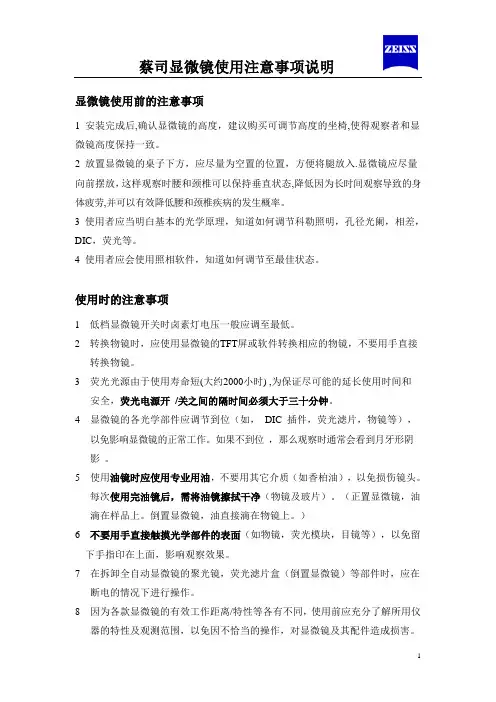 ZEISS

蔡司显微镜使用注意事项说明

显微镜使用前的注意事项

1 安装完成后,确认显微镜的高度，建议购买可调节高度的坐椅,使得观察者和显微镜高度保持一致。

2 放置显微镜的桌子下方，应尽量为空置的位置，方便将腿放入.显微镜应尽量向前摆放，这样观察时腰和颈椎可以保持垂直状态,降低因为长时间观察导致的身体疲劳,并可以有效降低腰和颈椎疾病的发生概率。

3 使用者应当明白基本的光学原理，知道如何调节科勒照明，孔径光阑，相差，DIC，荧光等。

4 使用者应会使用照相软件，知道如何调节至最佳状态。

使用时的注意事项

1 低档显微镜开关时卤素灯电压一般应调至最低。

2 转换物镜时，应使用显微镜的TFT屏或软件转换相应的物镜，不要用手直接转换物镜。

3 荧光光源由于使用寿命短(大约2000小时) ,为保证尽可能的延长使用时间和安全，荧光电源开 /关之间的隔时间必须大于三十分钟。

4 显微镜的各光学部件应调节到位（如， DIC 插件，荧光滤片，物镜等），以免影响显微镜的正常工作。如果不到位 ，那么观察时通常会看到月牙形阴影 。

5 使用油镜时应使用专业用油，不要用其它介质（如香柏油），以免损伤镜头。每次使用完油镜后，需将油镜擦拭干净（物镜及玻片）。（正置显微镜，油滴在样品上。倒置显微镜，油直接滴在物镜上。）

6 不要用手直接触摸光学部件的表面（如物镜，荧光模块，目镜等），以免留下手指印在上面，影响观察效果。

7 在拆卸全自动显微镜的聚光镜，荧光滤片盒（倒置显微镜）等部件时，应在断电的情况下进行操作。

8 因为各款显微镜的有效工作距离/特性等各有不同，使用前应充分了解所用仪器的特性及观测范围，以免因不恰当的操作，对显微镜及其配件造成损害。

1